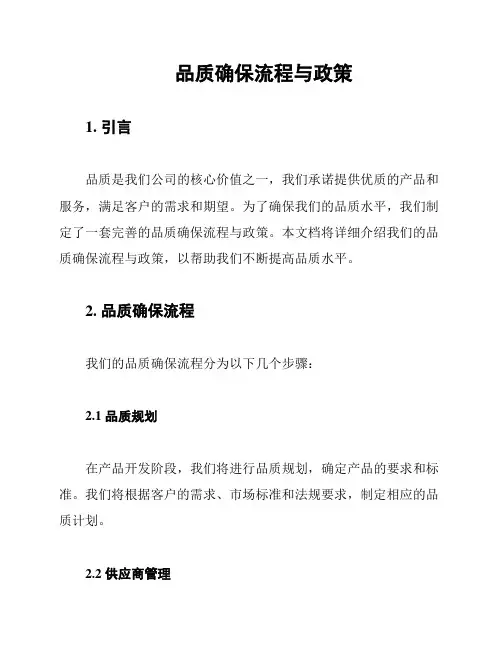 品质确保流程与政策

1. 引言

品质是我们公司的核心价值之一，我们承诺提供优质的产品和服务，满足客户的需求和期望。为了确保我们的品质水平，我们制定了一套完善的品质确保流程与政策。本文档将详细介绍我们的品质确保流程与政策，以帮助我们不断提高品质水平。

2. 品质确保流程

我们的品质确保流程分为以下几个步骤：

2.1 品质规划

在产品开发阶段，我们将进行品质规划，确定产品的要求和标准。我们将根据客户的需求、市场标准和法规要求，制定相应的品质计划。

2.2 供应商管理